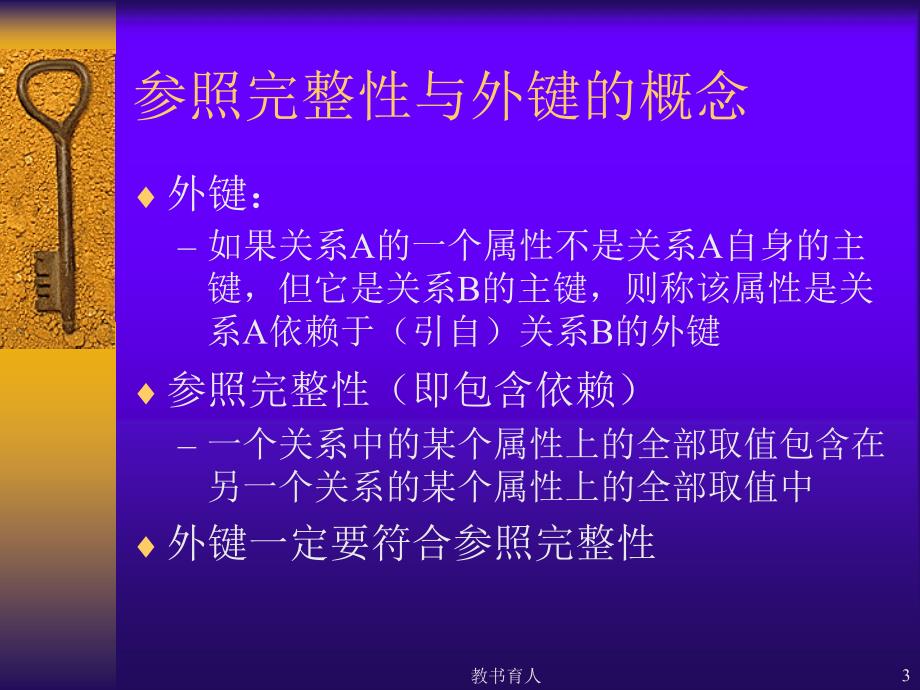 参照完整性与外键的概念

♦ 外键：

– 如果关系A的一个属性不是关系A自身的主键，但它是关系B的主键，则称该属性是关系A依赖于（引自）关系B的外键

♦ 参照完整性（即包含依赖）

– 一个关系中的某个属性上的全部取值包含在另一个关系的某个属性上的全部取值中

♦ 外键一定要符合参照完整性

教书育人

3